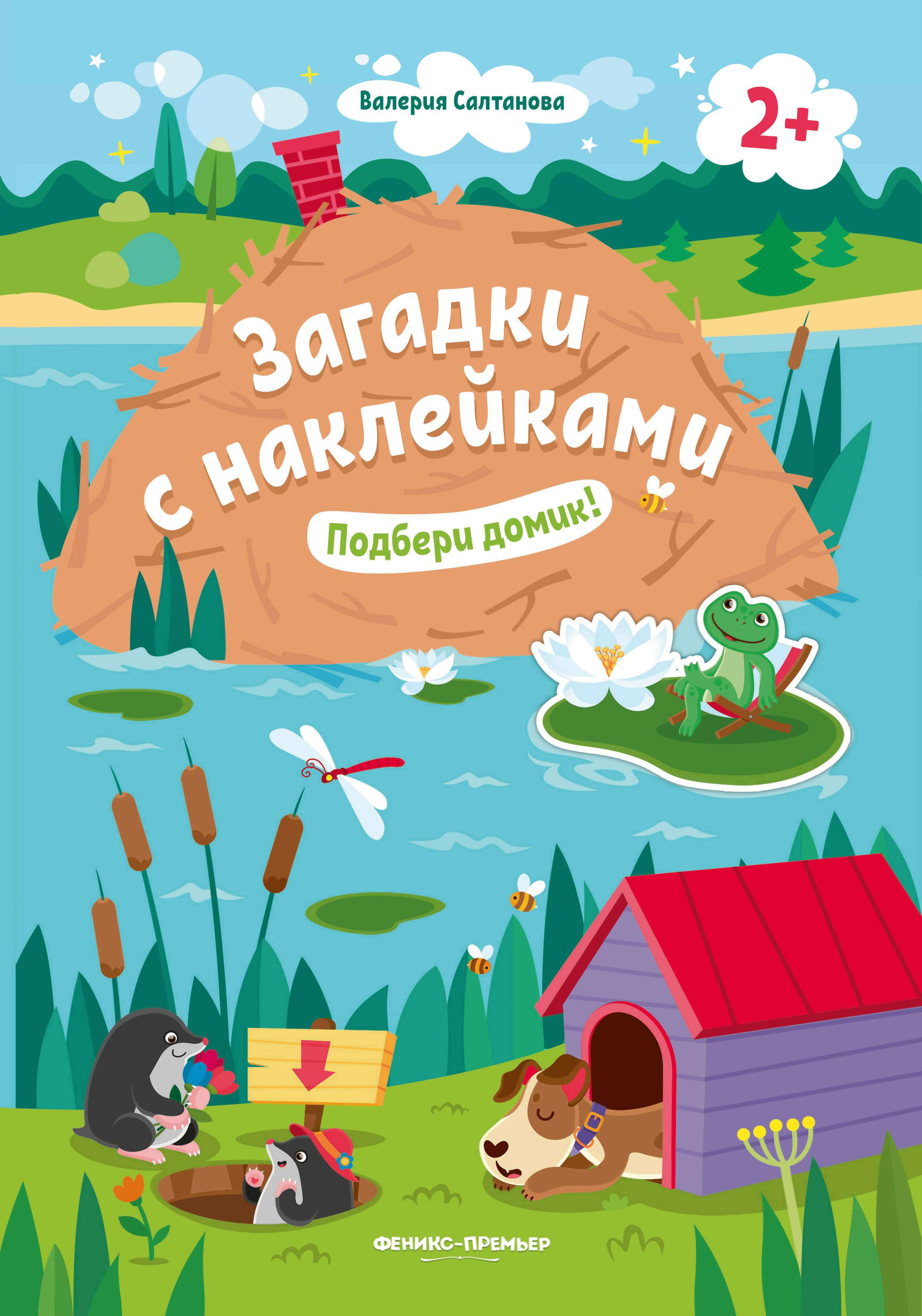 Валерия Салтанова

2+

Загадки с наклейками

Подбери домик!

ФЕНИКС-ПРЕМЬЕР